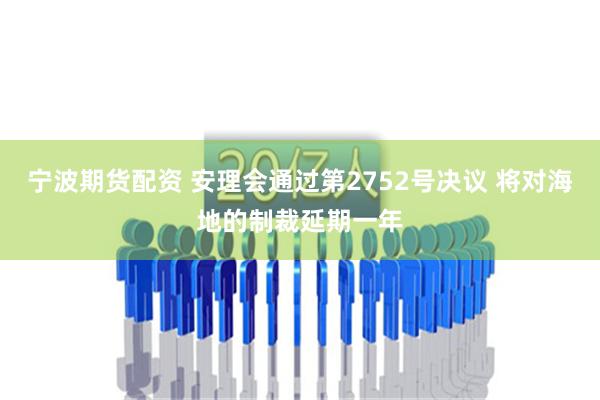 20亿人

宁波期货配资 安理会通过第2752号决议 将对海地的制裁延期一年